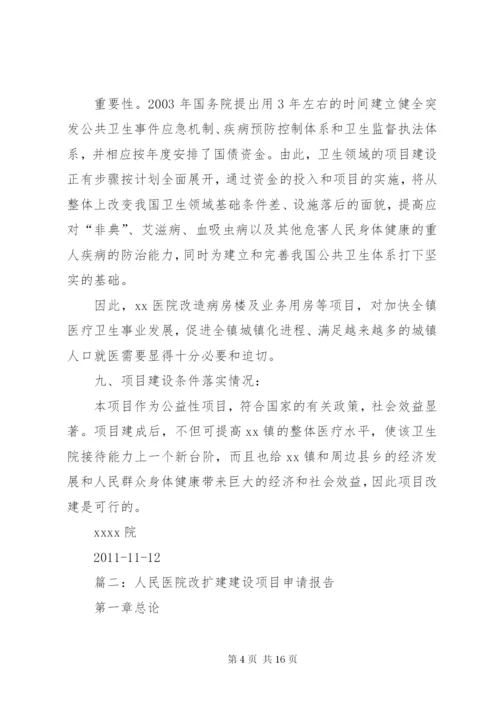 重要性。2003 年国务院提出用 3 年左右的时间建立健全突发公共卫生事件应急机制、疾病预防控制体系和卫生监督执法体系，并相应按年度安排了国债资金。由此，卫生领域的项目建设正有步骤按计划全面展开，通过资金的投入和项目的实施，将从整体上改变我国卫生领域基础条件差、设施落后的面貌，提高应对“非典”、艾滋病、血吸虫病以及其他危害人民身体健康的重人疾病的防治能力，同时为建立和完善我国公共卫生体系打下坚实的基础。

因此，xx 医院改造病房楼及业务用房等项目，对加快全镇医疗卫生事业发展，促进全镇城镇化进程、满足越来越多的城镇人口就医需要显得十分必要和迫切。

九、项目建设条件落实情况：

本项目作为公益性项目，符合国家的有关政策，社会效益显著。项目建成后，不但可提高 xx 镇的整体医疗水平，使该卫生院接待能力上一个新台阶，而且也给 xx 镇和周边县乡的经济发展和人民群众身体健康带来巨大的经济和社会效益，因此项目改建是可行的。

xxxx 院

2011-11-12

篇二：人民医院改扩建建设项目申请报告

第一章总论

第 4 页 共 16 页